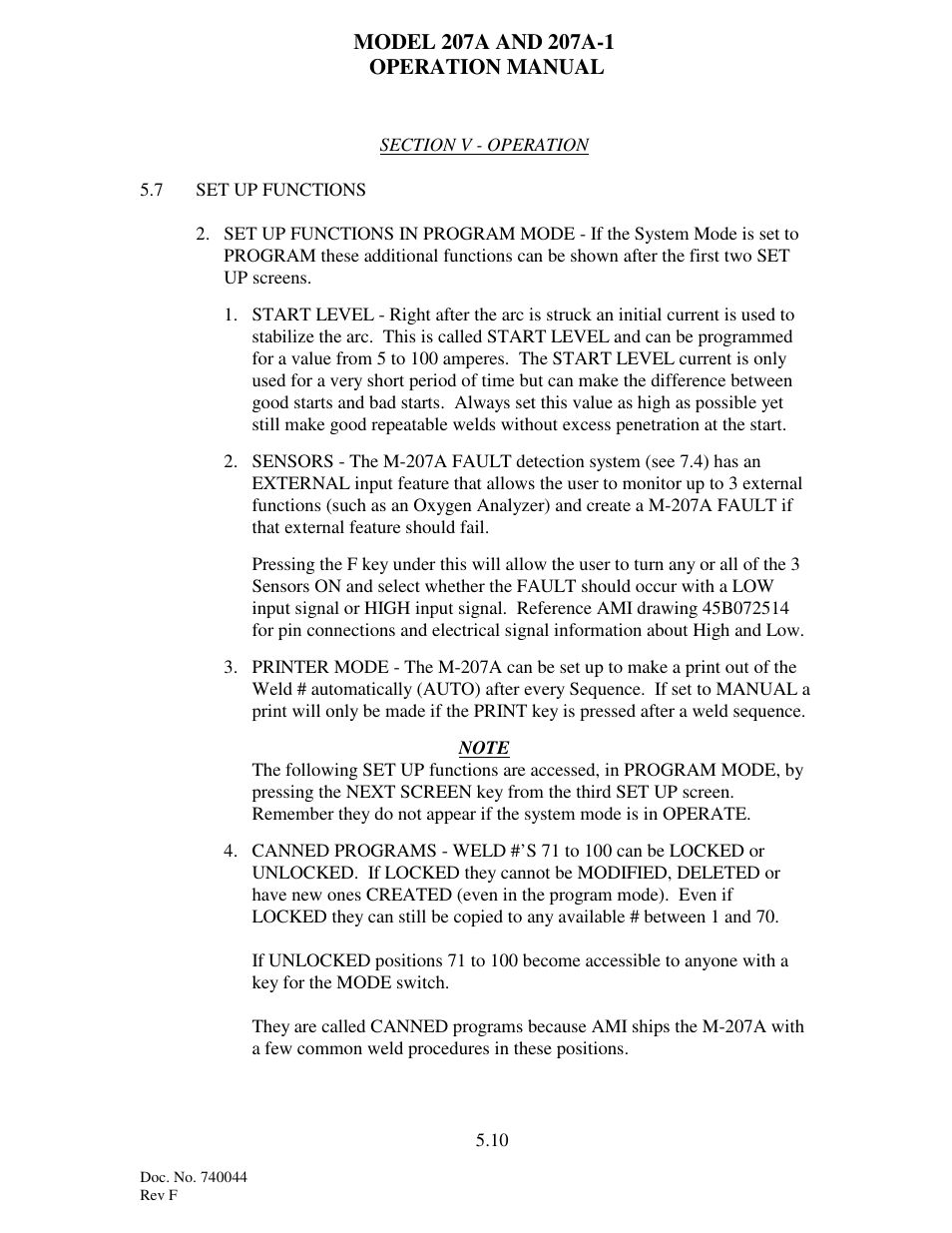 MODEL 207A AND 207A-1
OPERATION MANUAL

SECTION V - OPERATION

5.7 SET UP FUNCTIONS

2. SET UP FUNCTIONS IN PROGRAM MODE - If the System Mode is set to PROGRAM these additional functions can be shown after the first two SET UP screens.

1. START LEVEL - Right after the arc is struck an initial current is used to stabilize the arc. This is called START LEVEL and can be programmed for a value from 5 to 100 amperes. The START LEVEL current is only used for a very short period of time but can make the difference between good starts and bad starts. Always set this value as high as possible yet still make good repeatable welds without excess penetration at the start.

2. SENSORS - The M-207A FAULT detection system (see 7.4) has an EXTERNAL input feature that allows the user to monitor up to 3 external functions (such as an Oxygen Analyzer) and create a M-207A FAULT if that external feature should fail.

Pressing the F key under this will allow the user to turn any or all of the 3 Sensors ON and select whether the FAULT should occur with a LOW input signal or HIGH input signal. Reference AMI drawing 45B072514 for pin connections and electrical signal information about High and Low.

3. PRINTER MODE - The M-207A can be set up to make a print out of the Weld # automatically (AUTO) after every Sequence. If set to MANUAL a print will only be made if the PRINT key is pressed after a weld sequence.

NOTE
The following SET UP functions are accessed, in PROGRAM MODE, by pressing the NEXT SCREEN key from the third SET UP screen. Remember they do not appear if the system mode is in OPERATE.

4. CANNED PROGRAMS - WELD #'S 71 to 100 can be LOCKED or UNLOCKED. If LOCKED they cannot be MODIFIED, DELETED or have new ones CREATED (even in the program mode). Even if LOCKED they can still be copied to any available # between 1 and 70.

If UNLOCKED positions 71 to 100 become accessible to anyone with a key for the MODE switch.

They are called CANNED programs because AMI ships the M-207A with a few common weld procedures in these positions.

5.10

Doc. No. 740044
Rev F